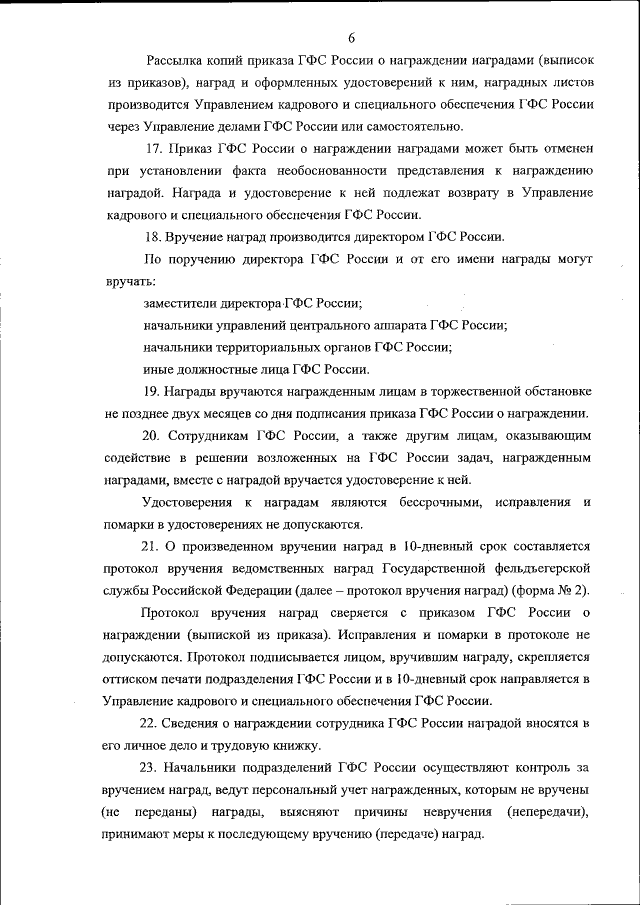 6

Рассылка копий приказа ГФС России о награждении наградами (выписок из приказов), наград и оформленных удостоверений к ним, наградных листов производится Управлением кадрового и специального обеспечения ГФС России через Управление делами ГФС России или самостоятельно.

17. Приказ ГФС России о награждении наградами может быть отменен при установлении факта необоснованности представления к награждению наградой. Награда и удостоверение к ней подлежат возврату в Управление кадрового и специального обеспечения ГФС России.

18. Вручение наград производится директором ГФС России.

По поручению директора ГФС России и от его имени награды могут вручать:

заместители директора ГФС России;

начальники управлений центрального аппарата ГФС России;

начальники территориальных органов ГФС России;

иные должностные лица ГФС России.

19. Награды вручаются награжденным лицам в торжественной обстановке не позднее двух месяцев со дня подписания приказа ГФС России о награждении.

20. Сотрудникам ГФС России, а также другим лицам, оказывающим содействие в решении возложенных на ГФС России задач, награжденным наградами, вместе с наградой вручается удостоверение к ней.

Удостоверения к наградам являются бессрочными, исправления и помарки в удостоверениях не допускаются.

21. О произведенном вручении наград в 10-дневный срок составляется протокол вручения ведомственных наград Государственной фельдъегерской службы Российской Федерации (далее – протокол вручения наград) (форма № 2).

Протокол вручения наград сверяется с приказом ГФС России о награждении (выпиской из приказа). Исправления и помарки в протоколе не допускаются. Протокол подписывается лицом, вручившим награду, скрепляется оттиском печати подразделения ГФС России и в 10-дневный срок направляется в Управление кадрового и специального обеспечения ГФС России.

22. Сведения о награждении сотрудника ГФС России наградой вносятся в его личное дело и трудовую книжку.

23. Начальники подразделений ГФС России осуществляют контроль за вручением наград, ведут персональный учет награжденных, которым не вручены (не переданы) награды, выясняют причины невручения (непередачи), принимают меры к последующему вручению (передаче) наград.